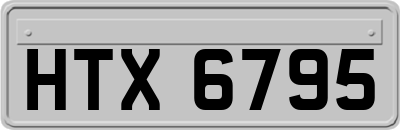 HTX 6795